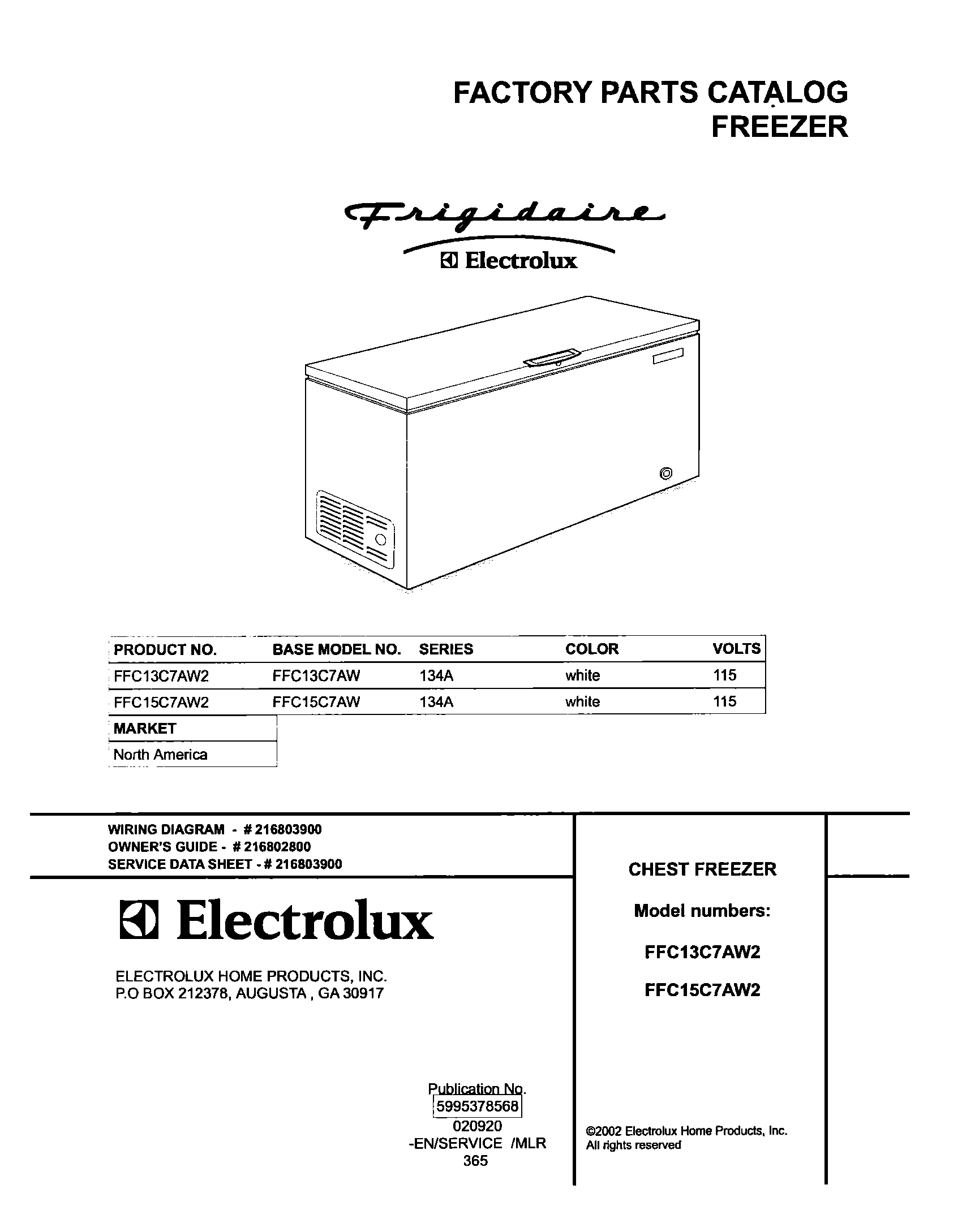 FACTORY PARTS CATALOG
FREEZER

Frigidaire
Electrolux

| PRODUCT NO. | BASE MODEL NO. | SERIES | COLOR | VOLTS |
|---|---|---|---|---|
| FFC13C7AW2 | FFC13C7AW | 134A | white | 115 |
| FFC15C7AW2 | FFC15C7AW | 134A | white | 115 |

| MARKET |
|---|
| North America |

WIRING DIAGRAM - # 216803900
OWNER'S GUIDE - # 216802800
SERVICE DATA SHEET - # 216803900

Electrolux

ELECTROLUX HOME PRODUCTS, INC.
P.O BOX 212378, AUGUSTA , GA 30917

Publication No.
5995378568
020920
-EN/SERVICE /MLR
365

CHEST FREEZER

Model numbers:

FFC13C7AW2

FFC15C7AW2

©2002 Electrolux Home Products, Inc.
All rights reserved